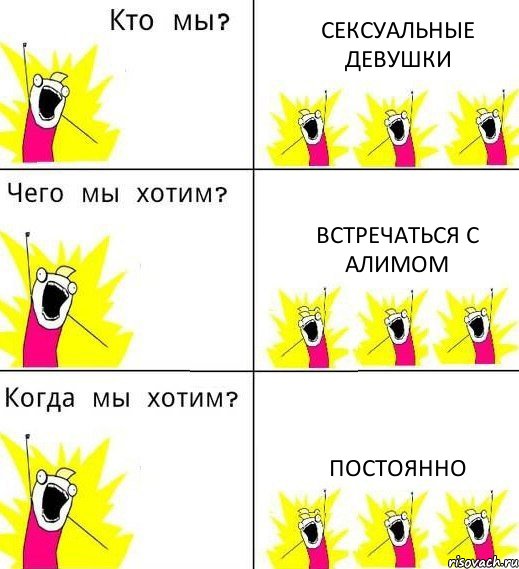 Кто мы?

СЕКСУАЛЬНЫЕ ДЕВУШКИ

Чего мы хотим?

ВСТРЕЧАТЬСЯ С АЛИМОМ

Когда мы хотим?

ПОСТОЯННО

risovach.ru